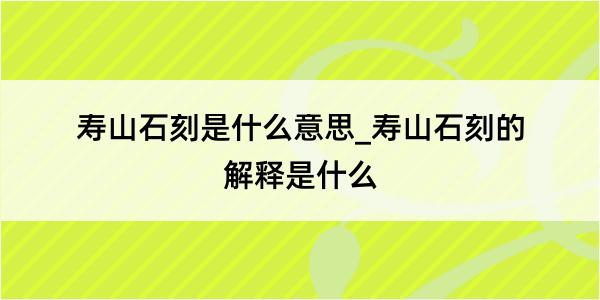 寿山石刻是什么意思_寿山石刻的解释是什么